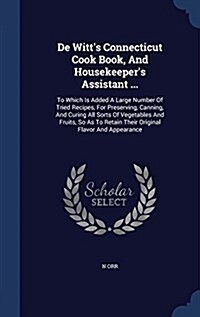 De Witt's Connecticut Cook Book, And Housekeeper's Assistant ...

To Which Is Added A Large Number Of Tried Recipes, For Preserving, Canning, And Curing All Sorts Of Vegetables And Fruits, So As To Retain Their Original Flavor And Appearance

Scholar SELECT

N ORR